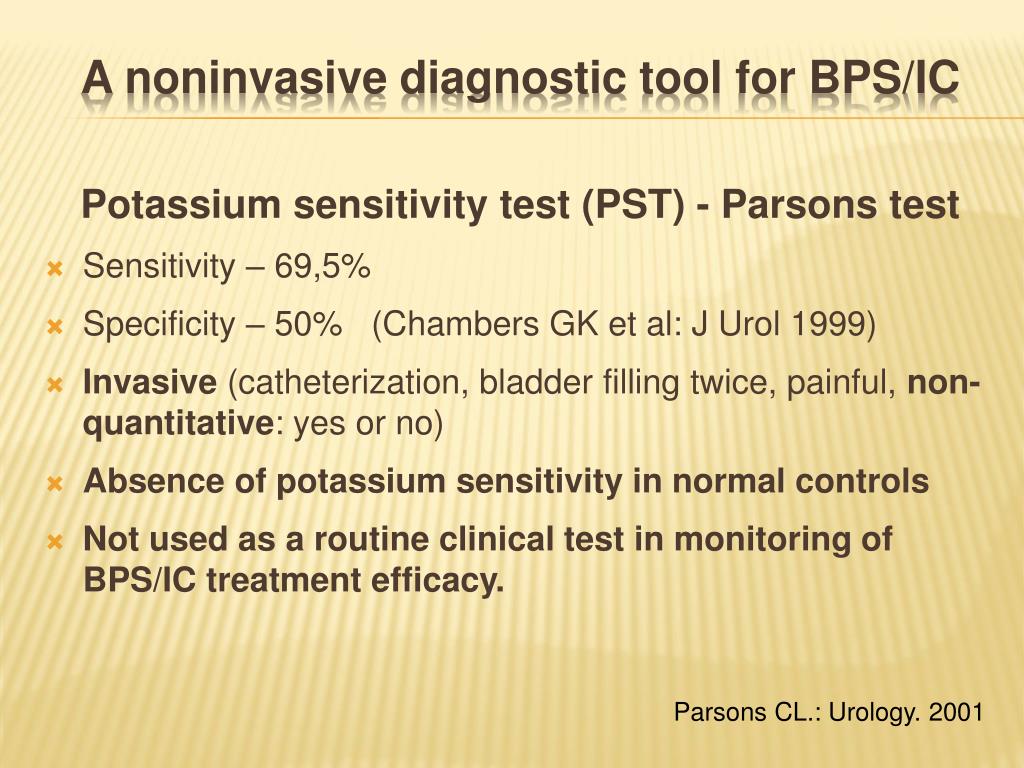 A noninvasive diagnostic tool for BPS/IC

Potassium sensitivity test (PST) - Parsons test

Sensitivity – 69,5%

Specificity – 50% (Chambers GK et al: J Urol 1999)

Invasive (catheterization, bladder filling twice, painful, non-quantitative: yes or no)

Absence of potassium sensitivity in normal controls

Not used as a routine clinical test in monitoring of BPS/IC treatment efficacy.

Parsons CL.: Urology. 2001